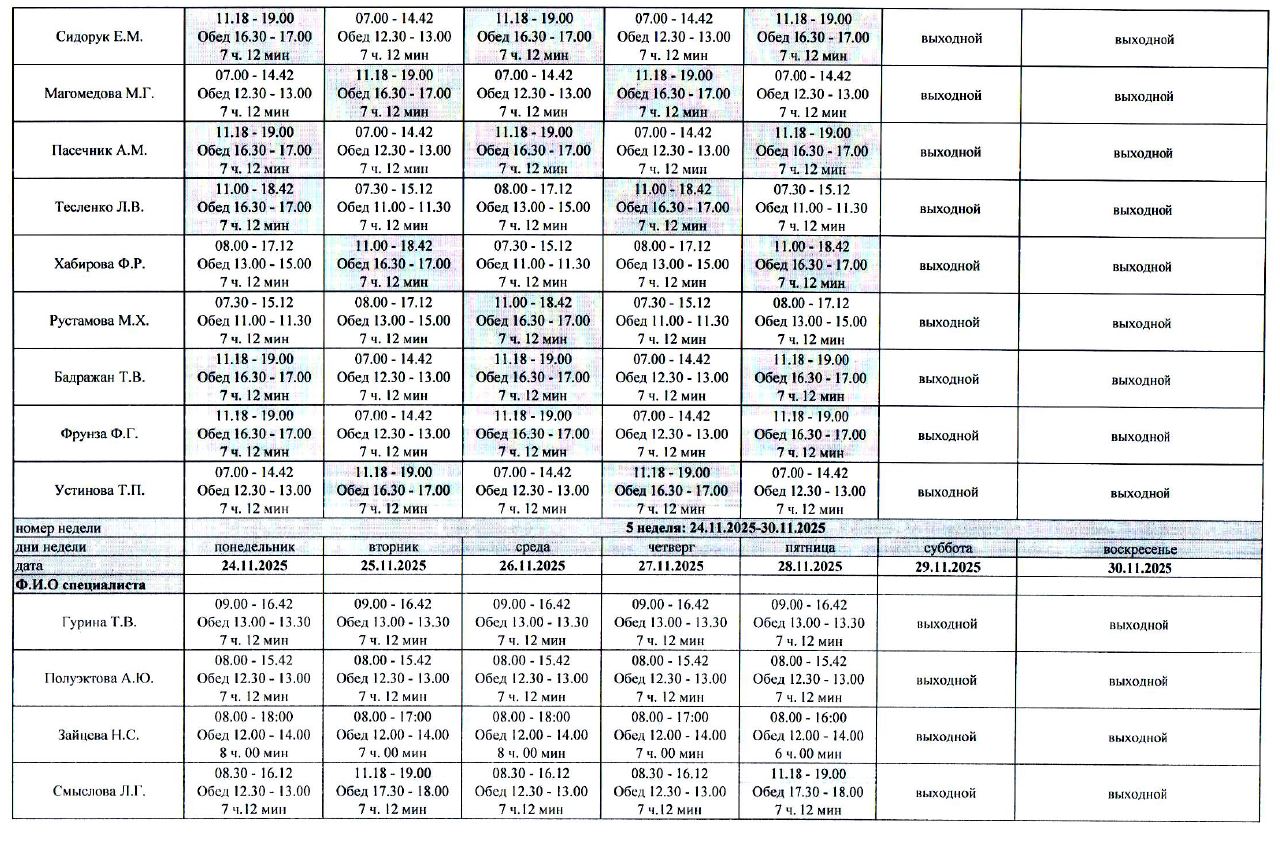 | | | | | | | | |
|---|---|---|---|---|---|---|---|
| Сидорук Е.М. | 11.18 - 19.00 Обед 16.30 - 17.00 7 ч. 12 мин | 07.00 - 14.42 Обед 12.30 - 13.00 7 ч. 12 мин | 11.18 - 19.00 Обед 16.30 - 17.00 7 ч. 12 мин | 07.00 - 14.42 Обед 12.30 - 13.00 7 ч. 12 мин | 11.18 - 19.00 Обед 16.30 - 17.00 7 ч. 12 мин | выходной | выходной |
| Магомедова М.Г. | 07.00 - 14.42 Обед 12.30 - 13.00 7 ч. 12 мин | 11.18 - 19.00 Обед 16.30 - 17.00 7 ч. 12 мин | 07.00 - 14.42 Обед 12.30 - 13.00 7 ч. 12 мин | 11.18 - 19.00 Обед 16.30 - 17.00 7 ч. 12 мин | 07.00 - 14.42 Обед 12.30 - 13.00 7 ч. 12 мин | выходной | выходной |
| Пасечник А.М. | 11.18 - 19.00 Обед 16.30 - 17.00 7 ч. 12 мин | 07.00 - 14.42 Обед 12.30 - 13.00 7 ч. 12 мин | 11.18 - 19.00 Обед 16.30 - 17.00 7 ч. 12 мин | 07.00 - 14.42 Обед 12.30 - 13.00 7 ч. 12 мин | 11.18 - 19.00 Обед 16.30 - 17.00 7 ч. 12 мин | выходной | выходной |
| Тесленко Л.В. | 11.00 - 18.42 Обед 16.30 - 17.00 7 ч. 12 мин | 07.30 - 15.12 Обед 11.00 - 11.30 7 ч. 12 мин | 08.00 - 17.12 Обед 13.00 - 15.00 7 ч. 12 мин | 11.00 - 18.42 Обед 16.30 - 17.00 7 ч. 12 мин | 07.30 - 15.12 Обед 11.00 - 11.30 7 ч. 12 мин | выходной | выходной |
| Хабирова Ф.Р. | 08.00 - 17.12 Обед 13.00 - 15.00 7 ч. 12 мин | 11.00 - 18.42 Обед 16.30 - 17.00 7 ч. 12 мин | 07.30 - 15.12 Обед 11.00 - 11.30 7 ч. 12 мин | 08.00 - 17.12 Обед 13.00 - 15.00 7 ч. 12 мин | 11.00 - 18.42 Обед 16.30 - 17.00 7 ч. 12 мин | выходной | выходной |
| Рустамова М.Х. | 07.30 - 15.12 Обед 11.00 - 11.30 7 ч. 12 мин | 08.00 - 17.12 Обед 13.00 - 15.00 7 ч. 12 мин | 11.00 - 18.42 Обед 16.30 - 17.00 7 ч. 12 мин | 07.30 - 15.12 Обед 11.00 - 11.30 7 ч. 12 мин | 08.00 - 17.12 Обед 13.00 - 15.00 7 ч. 12 мин | выходной | выходной |
| Бадражан Т.В. | 11.18 - 19.00 Обед 16.30 - 17.00 7 ч. 12 мин | 07.00 - 14.42 Обед 12.30 - 13.00 7 ч. 12 мин | 11.18 - 19.00 Обед 16.30 - 17.00 7 ч. 12 мин | 07.00 - 14.42 Обед 12.30 - 13.00 7 ч. 12 мин | 11.18 - 19.00 Обед 16.30 - 17.00 7 ч. 12 мин | выходной | выходной |
| Фрунза Ф.Г. | 11.18 - 19.00 Обед 16.30 - 17.00 7 ч. 12 мин | 07.00 - 14.42 Обед 12.30 - 13.00 7 ч. 12 мин | 11.18 - 19.00 Обед 16.30 - 17.00 7 ч. 12 мин | 07.00 - 14.42 Обед 12.30 - 13.00 7 ч. 12 мин | 11.18 - 19.00 Обед 16.30 - 17.00 7 ч. 12 мин | выходной | выходной |
| Устинова Т.П. | 07.00 - 14.42 Обед 12.30 - 13.00 7 ч. 12 мин | 11.18 - 19.00 Обед 16.30 - 17.00 7 ч. 12 мин | 07.00 - 14.42 Обед 12.30 - 13.00 7 ч. 12 мин | 11.18 - 19.00 Обед 16.30 - 17.00 7 ч. 12 мин | 07.00 - 14.42 Обед 12.30 - 13.00 7 ч. 12 мин | выходной | выходной |
| номер недели | 5 неделя: 24.11.2025-30.11.2025 | | | | | | |
| дни недели | понедельник | вторник | среда | четверг | пятница | суббота | воскресенье |
| дата | 24.11.2025 | 25.11.2025 | 26.11.2025 | 27.11.2025 | 28.11.2025 | 29.11.2025 | 30.11.2025 |
| Ф.И.О специалиста | | | | | | | |
| Гурина Т.В. | 09.00 - 16.42 Обед 13.00 - 13.30 7 ч. 12 мин | 09.00 - 16.42 Обед 13.00 - 13.30 7 ч. 12 мин | 09.00 - 16.42 Обед 13.00 - 13.30 7 ч. 12 мин | 09.00 - 16.42 Обед 13.00 - 13.30 7 ч. 12 мин | 09.00 - 16.42 Обед 13.00 - 13.30 7 ч. 12 мин | выходной | выходной |
| Полуэктова А.Ю. | 08.00 - 15.42 Обед 12.30 - 13.00 7 ч. 12 мин | 08.00 - 15.42 Обед 12.30 - 13.00 7 ч. 12 мин | 08.00 - 15.42 Обед 12.30 - 13.00 7 ч. 12 мин | 08.00 - 15.42 Обед 12.30 - 13.00 7 ч. 12 мин | 08.00 - 15.42 Обед 12.30 - 13.00 7 ч. 12 мин | выходной | выходной |
| Зайцева Н.С. | 08.00 - 18:00 Обед 12.00 - 14.00 8 ч. 00 мин | 08.00 - 17:00 Обед 12.00 - 14.00 7 ч. 00 мин | 08.00 - 18:00 Обед 12.00 - 14.00 8 ч. 00 мин | 08.00 - 17:00 Обед 12.00 - 14.00 7 ч. 00 мин | 08.00 - 16:00 Обед 12.00 - 14.00 6 ч. 00 мин | выходной | выходной |
| Смыслова Л.Г. | 08.30 - 16.12 Обед 12.30 - 13.00 7 ч.12 мин | 11.18 - 19.00 Обед 17.30 - 18.00 7 ч. 12 мин | 08.30 - 16.12 Обед 12.30 - 13.00 7 ч.12 мин | 08.30 - 16.12 Обед 12.30 - 13.00 7 ч.12 мин | 11.18 - 19.00 Обед 17.30 - 18.00 7 ч. 12 мин | выходной | выходной |